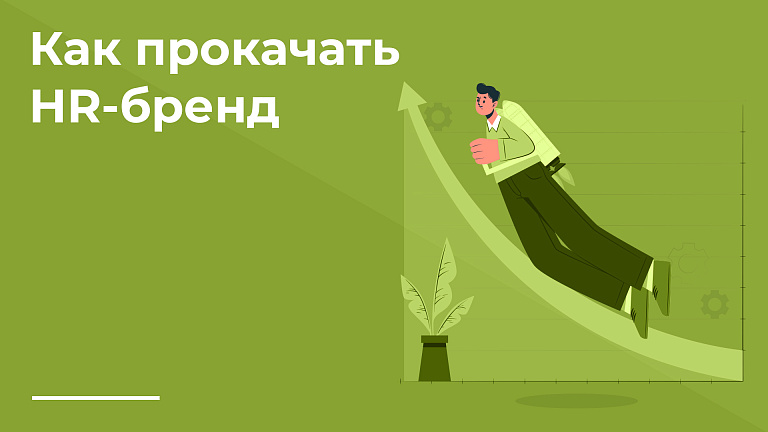 Как прокачать HR-бренд